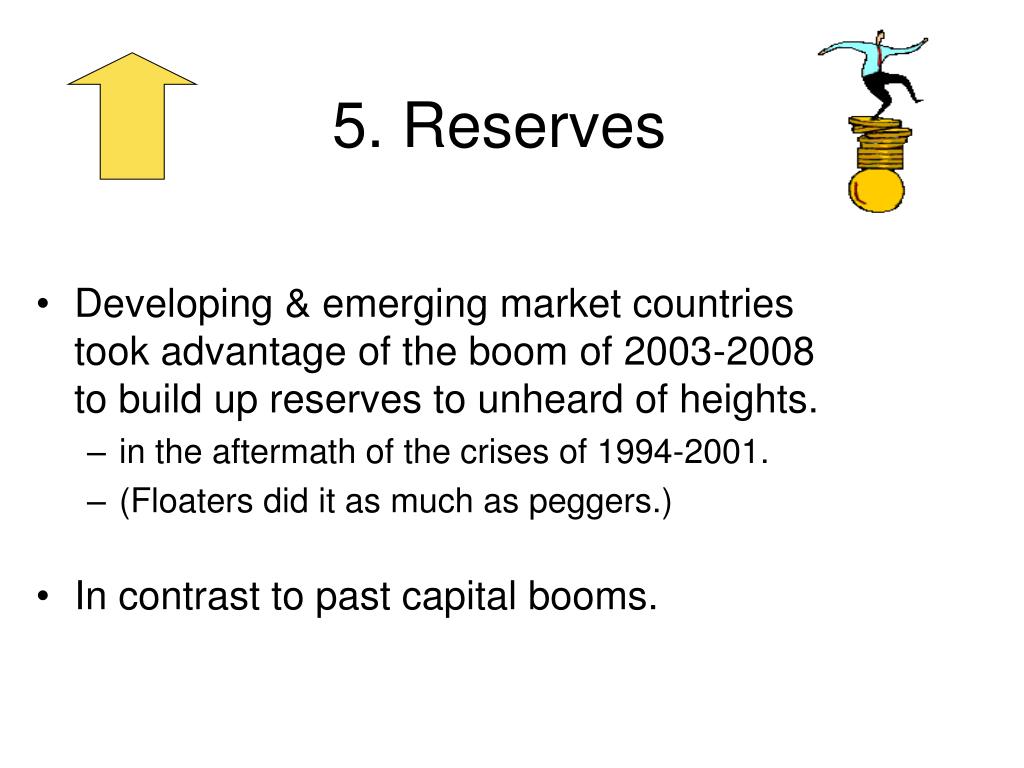 5. Reserves

• Developing & emerging market countries took advantage of the boom of 2003-2008 to build up reserves to unheard of heights.
– in the aftermath of the crises of 1994-2001.
– (Floaters did it as much as peggers.)

• In contrast to past capital booms.